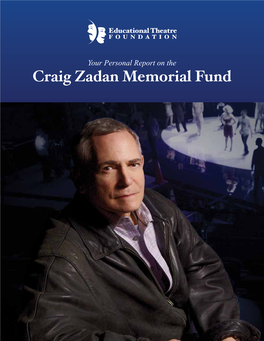 Educational Theatre
FOUNDATION

Your Personal Report on the

Craig Zadan Memorial Fund